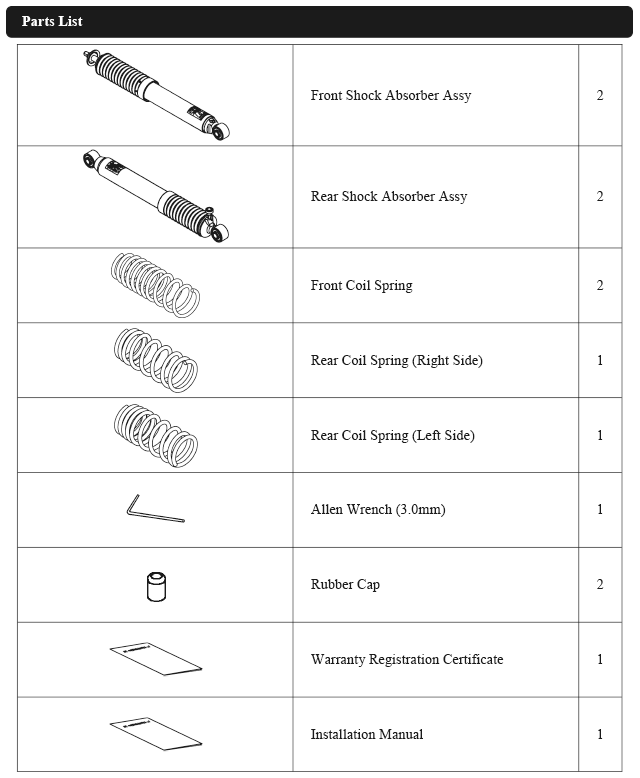 Parts List

| | | |
|---|---|---|
| | Front Shock Absorber Assy | 2 |
| | Rear Shock Absorber Assy | 2 |
| | Front Coil Spring | 2 |
| | Rear Coil Spring (Right Side) | 1 |
| | Rear Coil Spring (Left Side) | 1 |
| | Allen Wrench (3.0mm) | 1 |
| | Rubber Cap | 2 |
| | Warranty Registration Certificate | 1 |
| | Installation Manual | 1 |